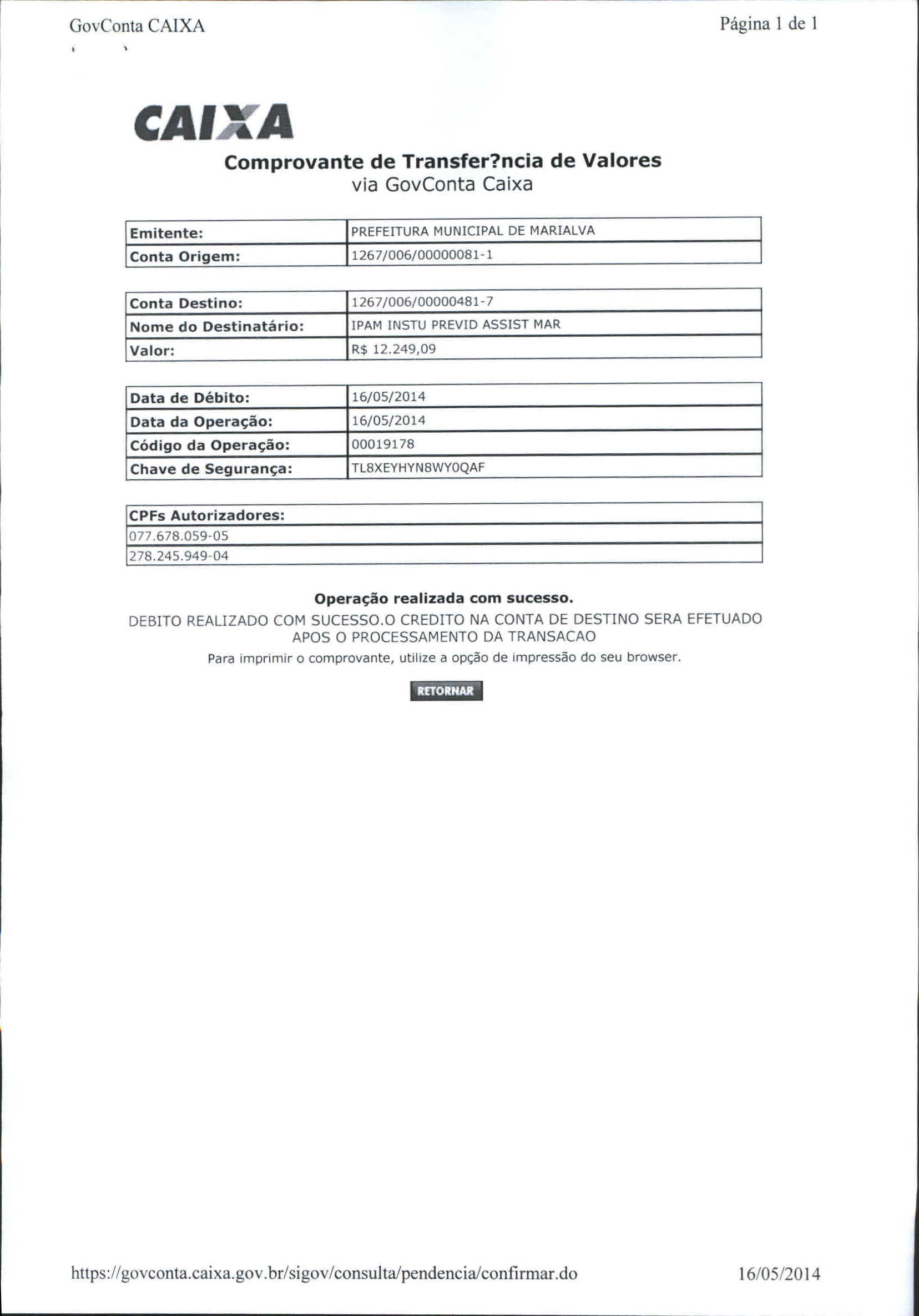 GovConta CAIXA

Página 1 de 1

CAIXA

Comprovante de Transfer?ncia de Valores
via GovConta Caixa

| Emitente: | PREFEITURA MUNICIPAL DE MARIALVA |
|---|---|
| Conta Origem: | 1267/006/00000081-1 |

| Conta Destino: | 1267/006/00000481-7 |
|---|---|
| Nome do Destinatário: | IPAM INSTU PREVID ASSIST MAR |
| Valor: | R$ 12.249,09 |

| Data de Débito: | 16/05/2014 |
|---|---|
| Data da Operação: | 16/05/2014 |
| Código da Operação: | 00019178 |
| Chave de Segurança: | TL8XEYHYN8WY0QAF |

| CPFs Autorizadores: |
|---|
| 077.678.059-05 |
| 278.245.949-04 |

Operação realizada com sucesso.

DEBITO REALIZADO COM SUCESSO.O CREDITO NA CONTA DE DESTINO SERA EFETUADO APOS O PROCESSAMENTO DA TRANSACAO

Para imprimir o comprovante, utilize a opção de impressão do seu browser.

RETORNAR

https://govconta.caixa.gov.br/sigov/consulta/pendencia/confirmar.do

16/05/2014